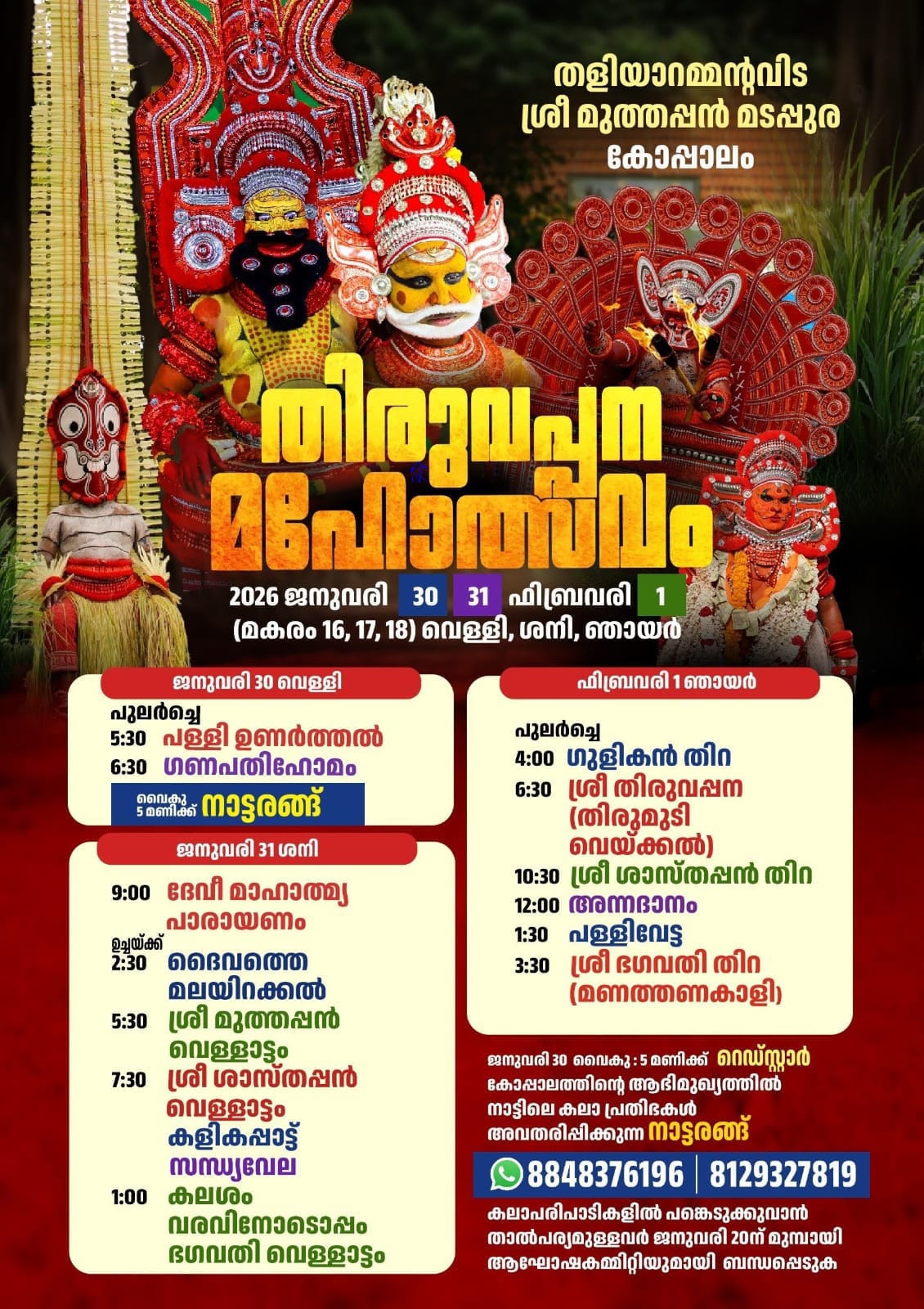 തളിയാറമ്മന്റവിട
ശ്രീ മുത്തപ്പൻ മടപ്പുര
കോപ്പാലം

തിരുവപ്പന
മഹോത്സവം

2026 ജനുവരി 30 31 ഫിബ്രവരി 1
(മകരം 16, 17, 18) വെള്ളി, ശനി, ഞായർ

ജനുവരി 30 വെള്ളി

പുലർച്ചെ
5:30 പള്ളി ഉണർത്തൽ
6:30 ഗണപതിഹോമം

വൈകു 5 മണിക്ക് നാട്ടരങ്ങ്

ജനുവരി 31 ശനി

9:00 ദേവീ മാഹാത്മ്യ പാരായണം
ഉച്ചയ്ക്ക്
2:30 ദൈവത്തെ മലയിറക്കൽ
5:30 ശ്രീ മുത്തപ്പൻ വെള്ളാട്ടം
7:30 ശ്രീ ശാസ്തപ്പൻ വെള്ളാട്ടം
കളികപ്പാട്ട്
സന്ധ്യവേല
1:00 കലശം വരവിനോടൊപ്പം ഭഗവതി വെള്ളാട്ടം

ഫിബ്രവരി 1 ഞായർ

പുലർച്ചെ
4:00 ഗുളികൻ തിറ
6:30 ശ്രീ തിരുവപ്പന (തിരുമുടി വെയ്ക്കൽ)
10:30 ശ്രീ ശാസ്തപ്പൻ തിറ
12:00 അന്നദാനം
1:30 പള്ളിവേട്ട
3:30 ശ്രീ ഭഗവതി തിറ (മണത്തണകാളി)

ജനുവരി 30 വൈകു : 5 മണിക്ക് റെഡ്സ്റ്റാർ കോപ്പാലത്തിന്റെ ആഭിമുഖ്യത്തിൽ നാട്ടിലെ കലാ പ്രതിഭകൾ അവതരിപ്പിക്കുന്ന നാട്ടരങ്ങ്

8848376196 | 8129327819

കലാപരിപാടികളിൽ പങ്കെടുക്കുവാൻ താൽപര്യമുള്ളവർ ജനുവരി 20ന് മുമ്പായി ആഘോഷകമ്മിറ്റിയുമായി ബന്ധപ്പെടുക